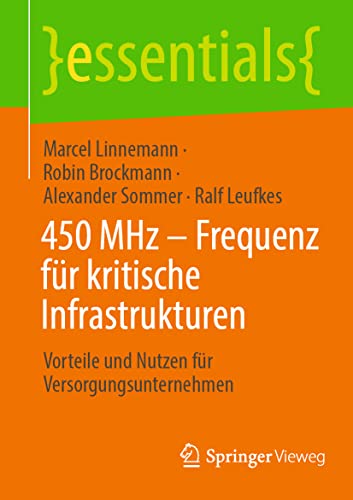 }essentials{

Marcel Linnemann · Robin Brockmann · Alexander Sommer · Ralf Leufkes

450 MHz – Frequenz für kritische Infrastrukturen

Vorteile und Nutzen für Versorgungsunternehmen

Springer Vieweg